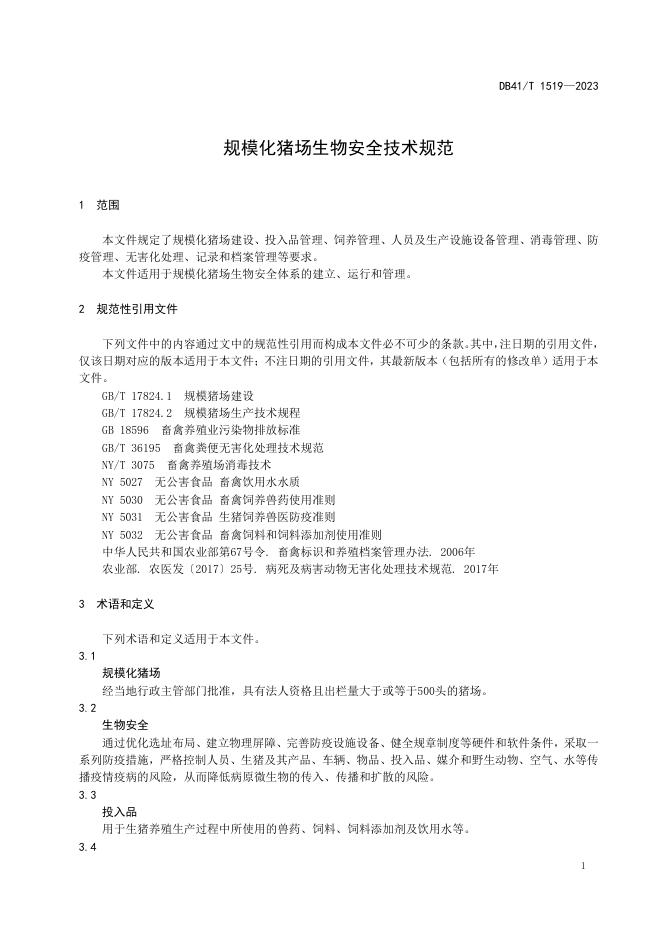 DB41/T 1519—2023

规模化猪场生物安全技术规范

1 范围

本文件规定了规模化猪场建设、投入品管理、饲养管理、人员及生产设施设备管理、消毒管理、防疫管理、无害化处理、记录和档案管理等要求。

本文件适用于规模化猪场生物安全体系的建立、运行和管理。

2 规范性引用文件

下列文件中的内容通过文中的规范性引用而构成本文件必不可少的条款。其中，注日期的引用文件，仅该日期对应的版本适用于本文件；不注日期的引用文件，其最新版本（包括所有的修改单）适用于本文件。

GB/T 17824.1 规模猪场建设

GB/T 17824.2 规模猪场生产技术规程

GB 18596 畜禽养殖业污染物排放标准

GB/T 36195 畜禽粪便无害化处理技术规范

NY/T 3075 畜禽养殖场消毒技术

NY 5027 无公害食品 畜禽饮用水水质

NY 5030 无公害食品 畜禽饲养兽药使用准则

NY 5031 无公害食品 生猪饲养兽医防疫准则

NY 5032 无公害食品 畜禽饲料和饲料添加剂使用准则

中华人民共和国农业部第67号令. 畜禽标识和养殖档案管理办法. 2006年

农业部. 农医发〔2017〕25号. 病死及病害动物无害化处理技术规范. 2017年

3 术语和定义

下列术语和定义适用于本文件。

3.1

规模化猪场

经当地行政主管部门批准，具有法人资格且出栏量大于或等于500头的猪场。

3.2

生物安全

通过优化选址布局、建立物理屏障、完善防疫设施设备、健全规章制度等硬件和软件条件，采取一系列防疫措施，严格控制人员、生猪及其产品、车辆、物品、投入品、媒介和野生动物、空气、水等传播疫情疫病的风险，从而降低病原微生物的传入、传播和扩散的风险。

3.3

投入品

用于生猪养殖生产过程中所使用的兽药、饲料、饲料添加剂及饮用水等。

3.4

1